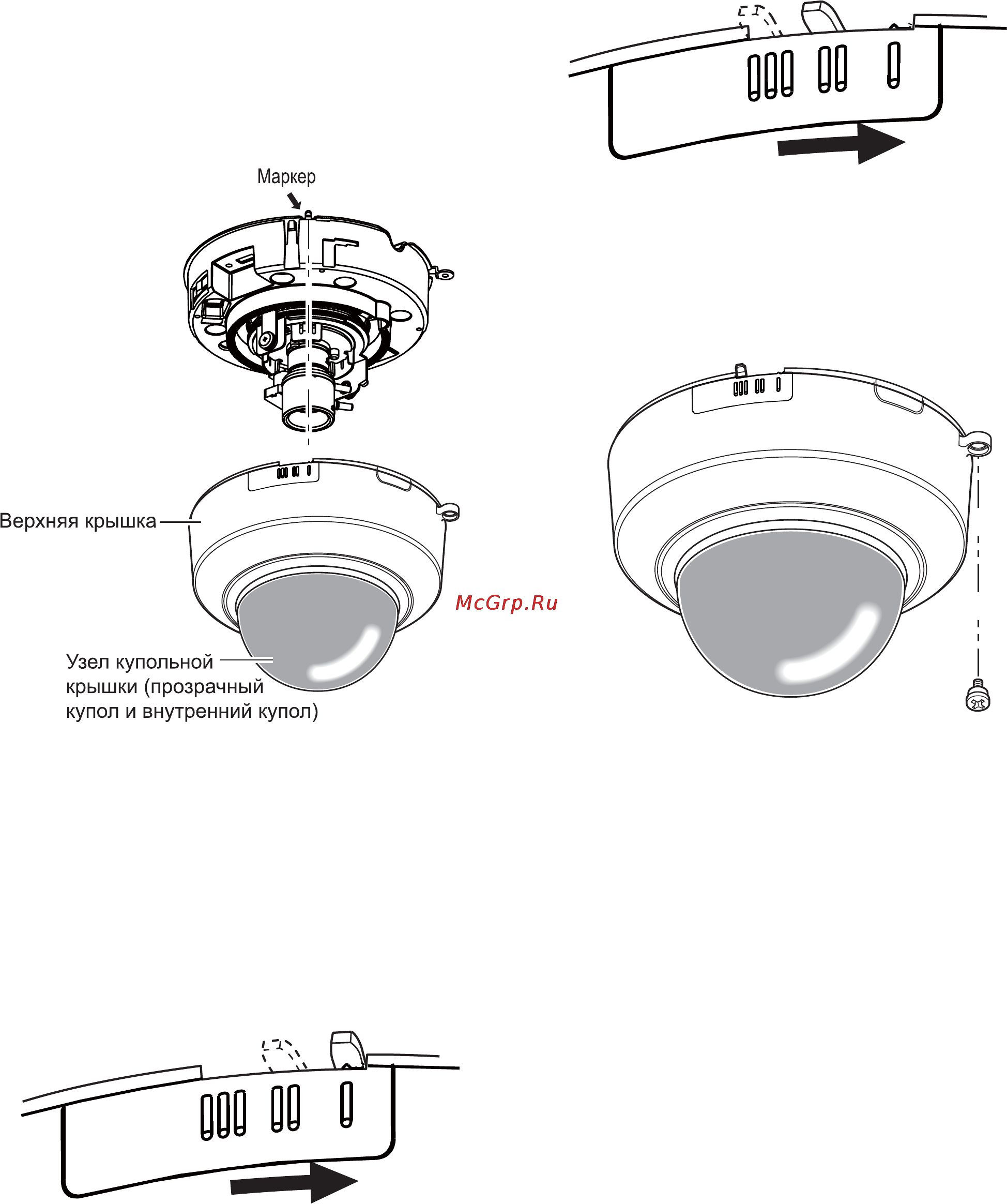 Маркер

Верхняя крышка

McGrp.Ru

Узел купольной крышки (прозрачный купол и внутренний купол)